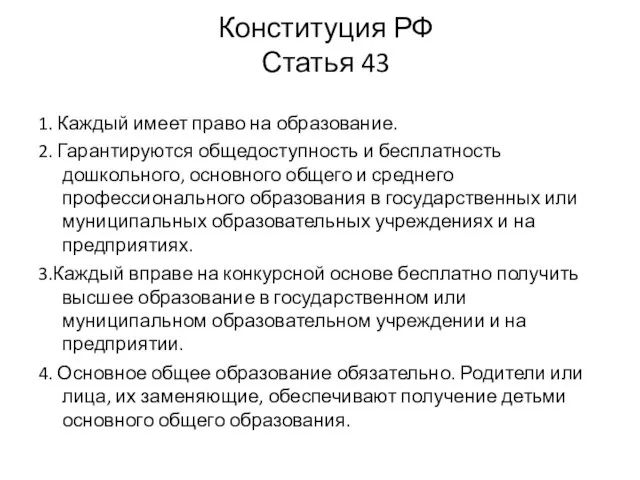 Конституция РФ
Статья 43

1. Каждый имеет право на образование.

2. Гарантируются общедоступность и бесплатность дошкольного, основного общего и среднего профессионального образования в государственных или муниципальных образовательных учреждениях и на предприятиях.

3.Каждый вправе на конкурсной основе бесплатно получить высшее образование в государственном или муниципальном образовательном учреждении и на предприятии.

4. Основное общее образование обязательно. Родители или лица, их заменяющие, обеспечивают получение детьми основного общего образования.